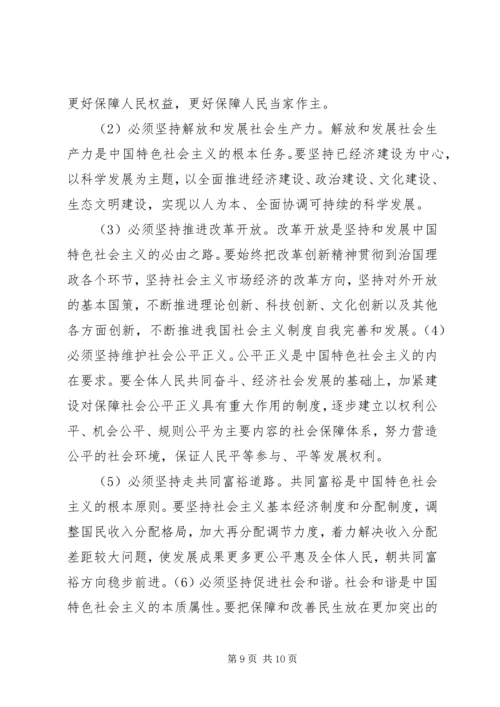 更好保障人民权益，更好保障人民当家作主。

（2）必须坚持解放和发展社会生产力。解放和发展社会生产力是中国特色社会主义的根本任务。要坚持已经济建设为中心，以科学发展为主题，以全面推进经济建设、政治建设、文化建设、生态文明建设，实现以人为本、全面协调可持续的科学发展。

（3）必须坚持推进改革开放。改革开放是坚持和发展中国特色社会主义的必由之路。要始终把改革创新精神贯彻到治国理政各个环节，坚持社会主义市场经济的改革方向，坚持对外开放的基本国策，不断推进理论创新、科技创新、文化创新以及其他各方面创新，不断推进我国社会主义制度自我完善和发展。（4）必须坚持维护社会公平正义。公平正义是中国特色社会主义的内在要求。要全体人民共同奋斗、经济社会发展的基础上，加紧建设对保障社会公平正义具有重大作用的制度，逐步建立以权利公平、机会公平、规则公平为主要内容的社会保障体系，努力营造公平的社会环境，保证人民平等参与、平等发展权利。

（5）必须坚持走共同富裕道路。共同富裕是中国特色社会主义的根本原则。要坚持社会主义基本经济制度和分配制度，调整国民收入分配格局，加大再分配调节力度，着力解决收入分配差距较大问题，使发展成果更多更公平惠及全体人民，朝共同富裕方向稳步前进。（6）必须坚持促进社会和谐。社会和谐是中国特色社会主义的本质属性。要把保障和改善民生放在更加突出的

第 9 页 共 10 页